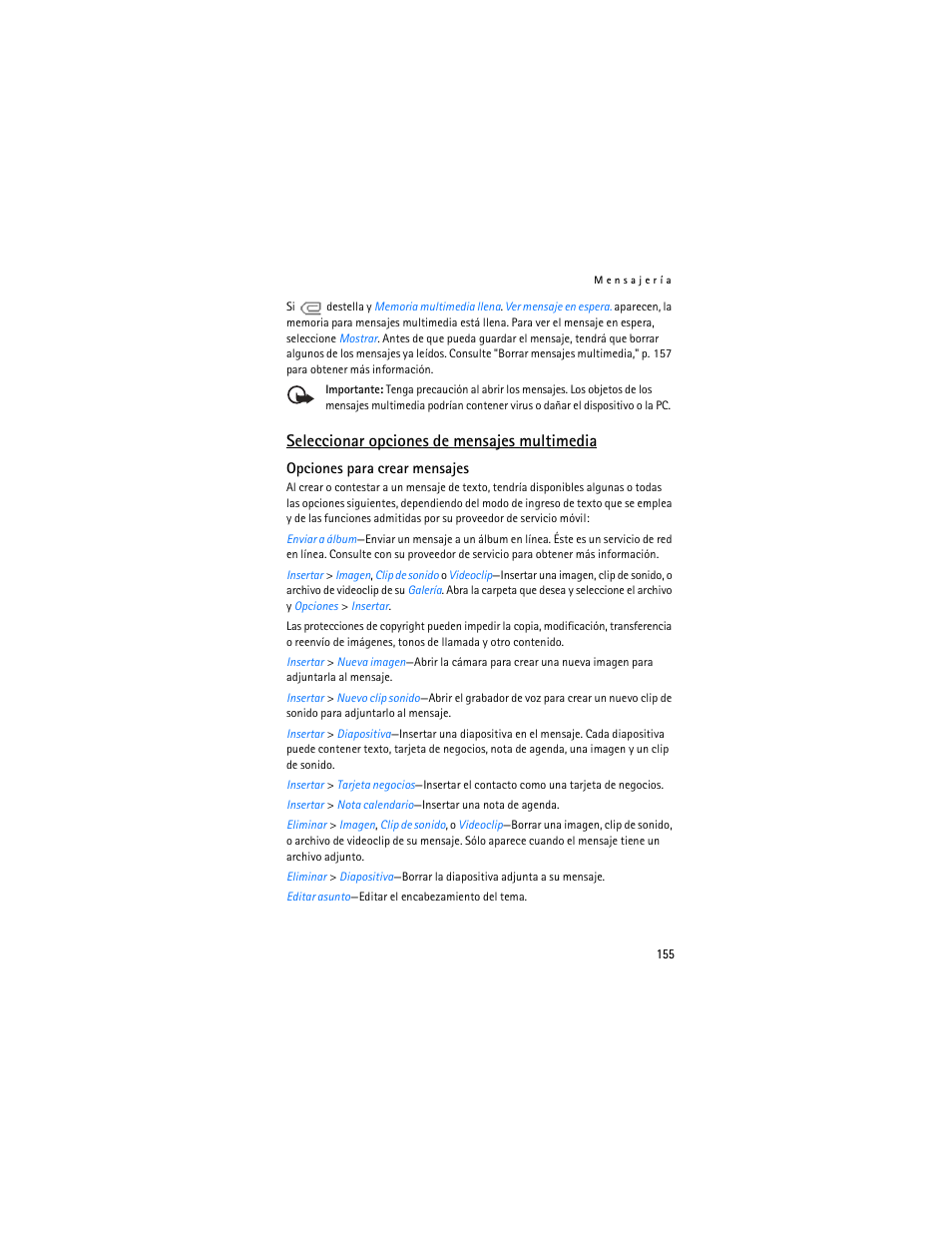 Mensajería

Si destella y Memoria multimedia llena. Ver mensaje en espera. aparecen, la memoria para mensajes multimedia está llena. Para ver el mensaje en espera, seleccione Mostrar. Antes de que pueda guardar el mensaje, tendrá que borrar algunos de los mensajes ya leídos. Consulte "Borrar mensajes multimedia," p. 157 para obtener más información.

Importante: Tenga precaución al abrir los mensajes. Los objetos de los mensajes multimedia podrían contener virus o dañar el dispositivo o la PC.

Seleccionar opciones de mensajes multimedia

Opciones para crear mensajes

Al crear o contestar a un mensaje de texto, tendría disponibles algunas o todas las opciones siguientes, dependiendo del modo de ingreso de texto que se emplea y de las funciones admitidas por su proveedor de servicio móvil:

Enviar a álbum—Enviar un mensaje a un álbum en línea. Éste es un servicio de red en línea. Consulte con su proveedor de servicio para obtener más información.

Insertar > Imagen, Clip de sonido o Videoclip—Insertar una imagen, clip de sonido, o archivo de videoclip de su Galería. Abra la carpeta que desea y seleccione el archivo y Opciones > Insertar.

Las protecciones de copyright pueden impedir la copia, modificación, transferencia o reenvío de imágenes, tonos de llamada y otro contenido.

Insertar > Nueva imagen—Abrir la cámara para crear una nueva imagen para adjuntarla al mensaje.

Insertar > Nuevo clip sonido—Abrir el grabador de voz para crear un nuevo clip de sonido para adjuntarlo al mensaje.

Insertar > Diapositiva—Insertar una diapositiva en el mensaje. Cada diapositiva puede contener texto, tarjeta de negocios, nota de agenda, una imagen y un clip de sonido.

Insertar > Tarjeta negocios—Insertar el contacto como una tarjeta de negocios.

Insertar > Nota calendario—Insertar una nota de agenda.

Eliminar > Imagen, Clip de sonido, o Videoclip—Borrar una imagen, clip de sonido, o archivo de videoclip de su mensaje. Sólo aparece cuando el mensaje tiene un archivo adjunto.

Eliminar > Diapositiva—Borrar la diapositiva adjunta a su mensaje.

Editar asunto—Editar el encabezamiento del tema.

155